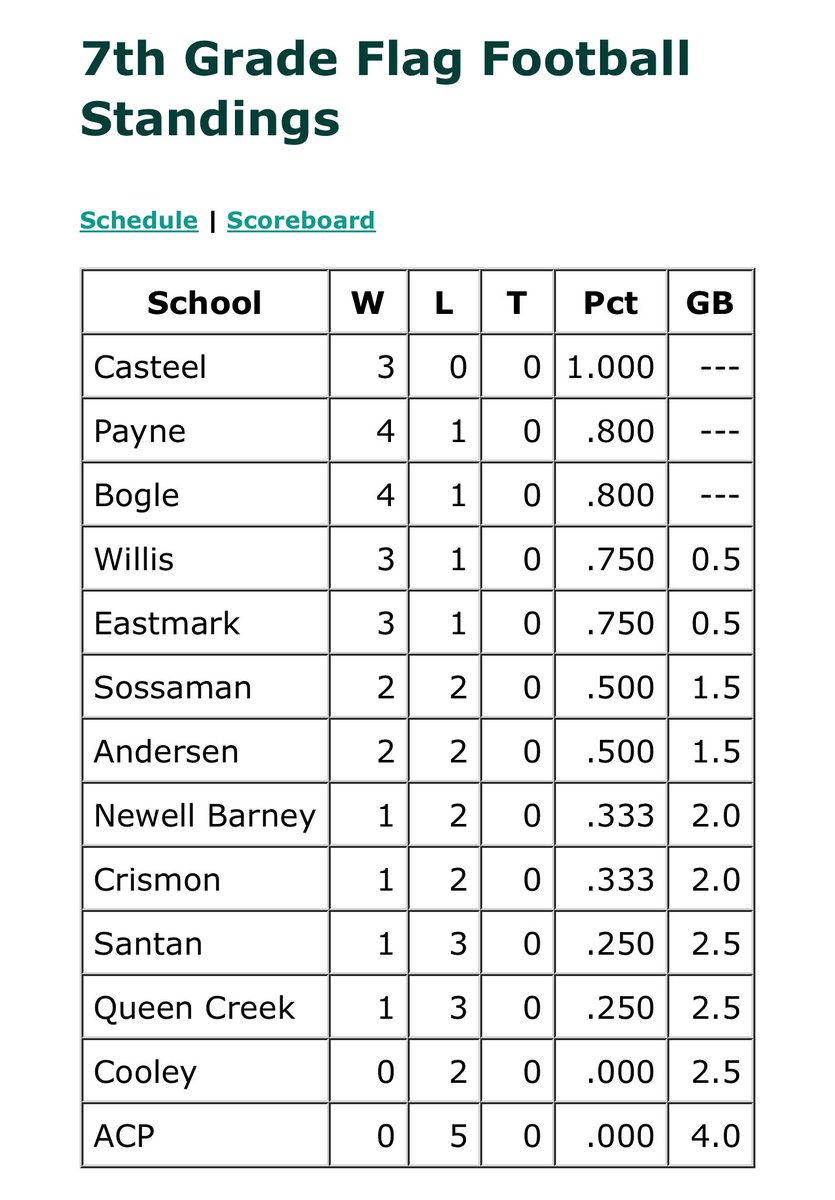 7th Grade Flag Football Standings

Schedule | Scoreboard

| School | W | L | T | Pct | GB |
|---|---|---|---|---|---|
| Casteel | 3 | 0 | 0 | 1.000 | --- |
| Payne | 4 | 1 | 0 | .800 | --- |
| Bogle | 4 | 1 | 0 | .800 | --- |
| Willis | 3 | 1 | 0 | .750 | 0.5 |
| Eastmark | 3 | 1 | 0 | .750 | 0.5 |
| Sossaman | 2 | 2 | 0 | .500 | 1.5 |
| Andersen | 2 | 2 | 0 | .500 | 1.5 |
| Newell Barney | 1 | 2 | 0 | .333 | 2.0 |
| Crismon | 1 | 2 | 0 | .333 | 2.0 |
| Santan | 1 | 3 | 0 | .250 | 2.5 |
| Queen Creek | 1 | 3 | 0 | .250 | 2.5 |
| Cooley | 0 | 2 | 0 | .000 | 2.5 |
| ACP | 0 | 5 | 0 | .000 | 4.0 |